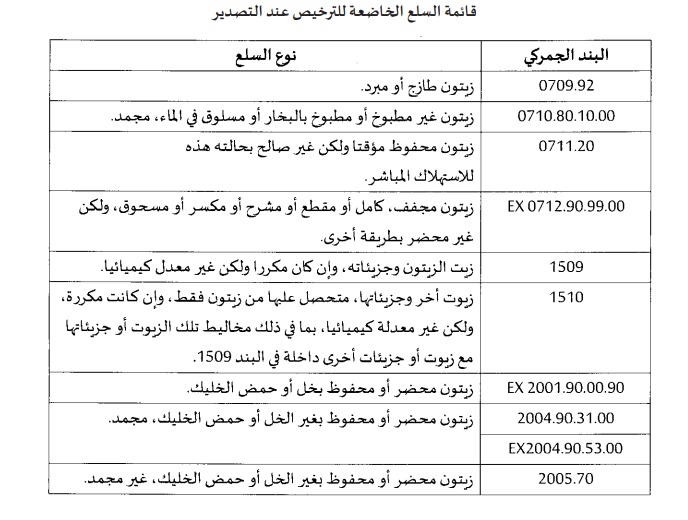 قائمة السلع الخاضعة للترخيص عند التصدير

| البند الجمركي | نوع السلع |
|---|---|
| 0709.92 | زيتون طازج أو مبرد. |
| 0710.80.10.00 | زيتون غير مطبوخ أو مطبوخ بالبخار أو مسلوق في الماء، مجمد. |
| 0711.20 | زيتون محفوظ مؤقتا ولكن غير صالح بحالته هذه للاستهلاك المباشر. |
| EX 0712.90.99.00 | زيتون مجفف، كامل أو مقطع أو مشرح أو مكسر أو مسحوق، ولكن غير محضر بطريقة أخرى. |
| 1509 | زيت الزيتون وجزيئاته، وإن كان مكررا ولكن غير معدل كيميائيا. |
| 1510 | زيوت أخر وجزيئاتها، متحصل عليها من زيتون فقط، وإن كانت مكررة، ولكن غير معدلة كيميائيا، بما في ذلك مخاليط تلك الزيوت أو جزيئاتها مع زيوت أو جزيئات أخرى داخلة في البند 1509. |
| EX 2001.90.00.90 | زيتون محضر أو محفوظ بخل أو حمض الخليك. |
| 2004.90.31.00 | زيتون محضر أو محفوظ بغير الخل أو حمض الخليك، مجمد. |
| EX2004.90.53.00 | |
| 2005.70 | زيتون محضر أو محفوظ بغير الخل أو حمض الخليك، غير مجمد. |